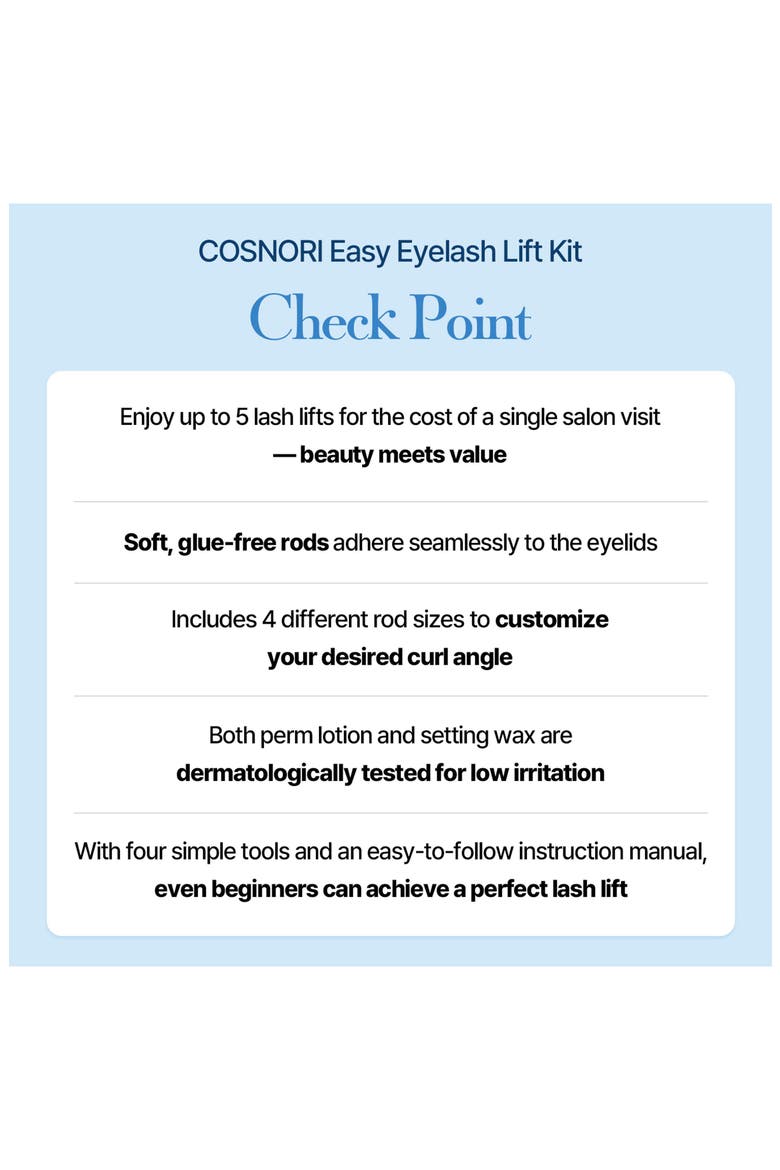 COSNORI Easy Eyelash Lift Kit

Check Point

Enjoy up to 5 lash lifts for the cost of a single salon visit — beauty meets value

Soft, glue-free rods adhere seamlessly to the eyelids

Includes 4 different rod sizes to customize your desired curl angle

Both perm lotion and setting wax are dermatologically tested for low irritation

With four simple tools and an easy-to-follow instruction manual, even beginners can achieve a perfect lash lift